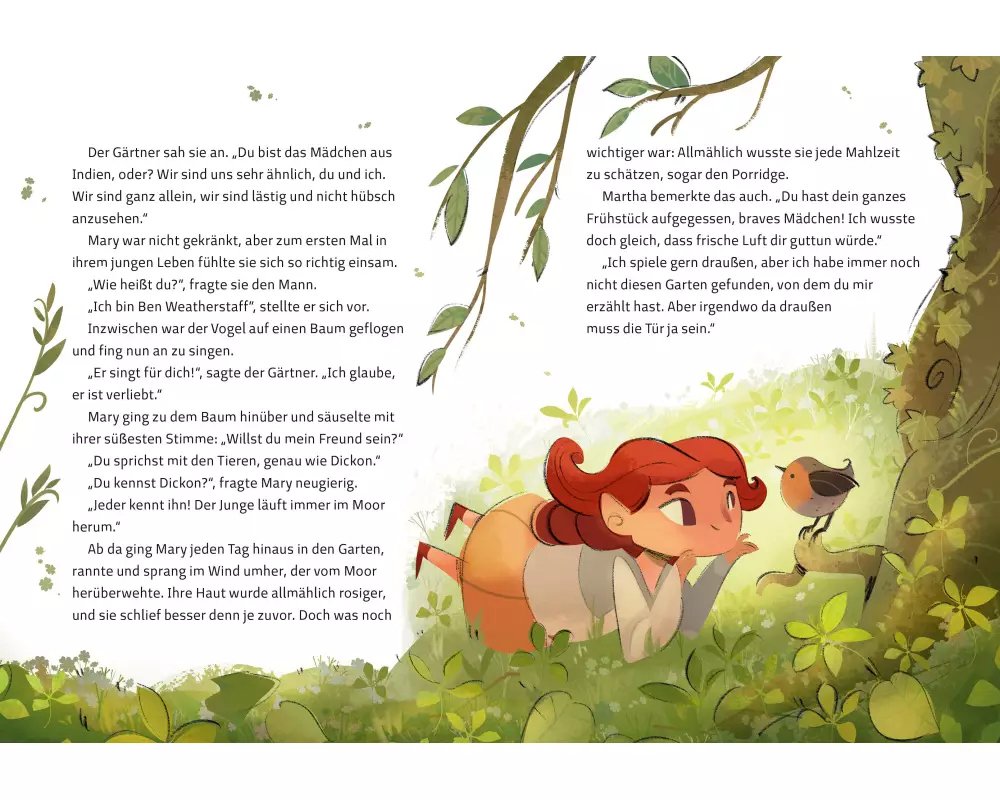 Der Gärtner sah sie an. „Du bist das Mädchen aus Indien, oder? Wir sind uns sehr ähnlich, du und ich. Wir sind ganz allein, wir sind lästig und nicht hübsch anzusehen."

Mary war nicht gekränkt, aber zum ersten Mal in ihrem jungen Leben fühlte sie sich so richtig einsam.

„Wie heißt du?", fragte sie den Mann.

„Ich bin Ben Weatherstaff", stellte er sich vor.

Inzwischen war der Vogel auf einen Baum geflogen und fing nun an zu singen.

„Er singt für dich!", sagte der Gärtner. „Ich glaube, er ist verliebt."

Mary ging zu dem Baum hinüber und säuselte mit ihrer süßesten Stimme: „Willst du mein Freund sein?"

„Du sprichst mit den Tieren, genau wie Dickon."

„Du kennst Dickon?", fragte Mary neugierig.

„Jeder kennt ihn! Der Junge läuft immer im Moor herum."

Ab da ging Mary jeden Tag hinaus in den Garten, rannte und sprang im Wind umher, der vom Moor herüberwehte. Ihre Haut wurde allmählich rosiger, und sie schlief besser denn je zuvor. Doch was noch wichtiger war: Allmählich wusste sie jede Mahlzeit zu schätzen, sogar den Porridge.

Martha bemerkte das auch. „Du hast dein ganzes Frühstück aufgegessen, braves Mädchen! Ich wusste doch gleich, dass frische Luft dir guttun würde."

„Ich spiele gern draußen, aber ich habe immer noch nicht diesen Garten gefunden, von dem du mir erzählt hast. Aber irgendwo da draußen muss die Tür ja sein."